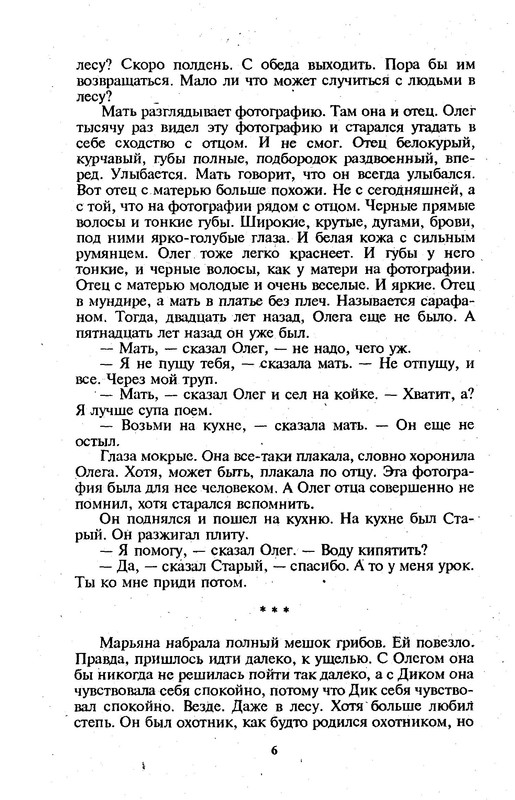 лесу? Скоро полдень. С обеда выходить. Пора бы им возвращаться. Мало ли что может случиться с людьми в лесу?

Мать разглядывает фотографию. Там она и отец. Олег тысячу раз видел эту фотографию и старался угадать в себе сходство с отцом. И не смог. Отец белокурый, курчавый, губы полные, подбородок раздвоенный, вперед. Улыбается. Мать говорит, что он всегда улыбался. Вот отец с матерью больше похожи. Не с сегодняшней, а с той, что на фотографии рядом с отцом. Черные прямые волосы и тонкие губы. Широкие, крутые, дугами, брови, под ними ярко-голубые глаза. И белая кожа с сильным румянцем. Олег тоже легко краснеет. И губы у него тонкие, и черные волосы, как у матери на фотографии. Отец с матерью молодые и очень веселые. И яркие. Отец в мундире, а мать в платье без плеч. Называется сарафаном. Тогда, двадцать лет назад, Олега еще не было. А пятнадцать лет назад он уже был.

— Мать, — сказал Олег, — не надо, чего уж.

— Я не пущу тебя, — сказала мать. — Не отпущу, и все. Через мой труп.

— Мать, — сказал Олег и сел на койке. — Хватит, а? Я лучше супа поем.

— Возьми на кухне, — сказала мать. — Он еще не остыл.

Глаза мокрые. Она все-таки плакала, словно хоронила Олега. Хотя, может быть, плакала по отцу. Эта фотография была для нее человеком. А Олег отца совершенно не помнил, хотя старался вспомнить.

Он поднялся и пошел на кухню. На кухне был Старый. Он разжигал плиту.

— Я помогу, — сказал Олег. — Воду кипятить?

— Да, — сказал Старый, — спасибо. А то у меня урок. Ты ко мне приди потом.

* * *

Марьяна набрала полный мешок грибов. Ей повезло. Правда, пришлось идти далеко, к ущелью. С Олегом она бы никогда не решилась пойти так далеко, а с Диком она чувствовала себя спокойно, потому что Дик себя чувствовал спокойно. Везде. Даже в лесу. Хотя больше любил степь. Он был охотник, как будто родился охотником, но

6